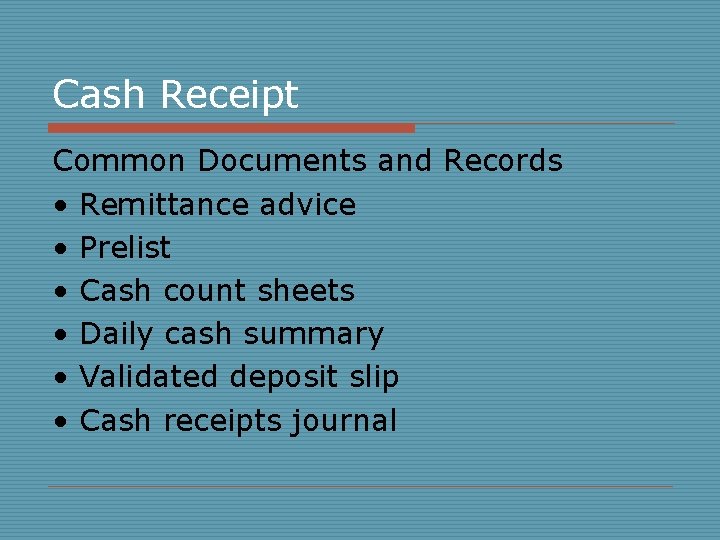 Cash Receipt

Common Documents and Records
• Remittance advice
• Prelist
• Cash count sheets
• Daily cash summary
• Validated deposit slip
• Cash receipts journal